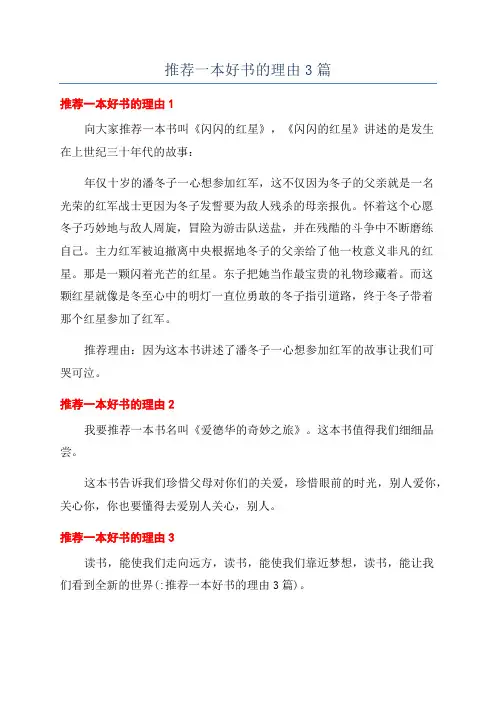 推荐一本好书的理由 3 篇

推荐一本好书的理由 1

向大家推荐一本书叫《闪闪的红星》，《闪闪的红星》讲述的是发生在上世纪三十年代的故事：

年仅十岁的潘冬子一心想参加红军，这不仅因为冬子的父亲就是一名光荣的红军战士更因为冬子发誓要为敌人残杀的母亲报仇。怀着这个心愿冬子巧妙地与敌人周旋，冒险为游击队送盐，并在残酷的斗争中不断磨练自己。主力红军被迫撤离中央根据地冬子的父亲给了他一枚意义非凡的红星。那是一颗闪着光芒的红星。东子把她当作最宝贵的礼物珍藏着。而这颗红星就像是冬至心中的明灯一直位勇敢的冬子指引道路，终于冬子带着那个红星参加了红军。

推荐理由：因为这本书讲述了潘冬子一心想参加红军的故事让我们可哭可泣。

推荐一本好书的理由 2

我要推荐一本书名叫《爱德华的奇妙之旅》。这本书值得我们细细品尝。

这本书告诉我们珍惜父母对你们的关爱，珍惜眼前的时光，别人爱你，关心你，你也要懂得去爱别人关心，别人。

推荐一本好书的理由 3

读书，能使我们走向远方，读书，能使我们靠近梦想，读书，能让我们看到全新的世界(:推荐一本好书的理由 3 篇)。